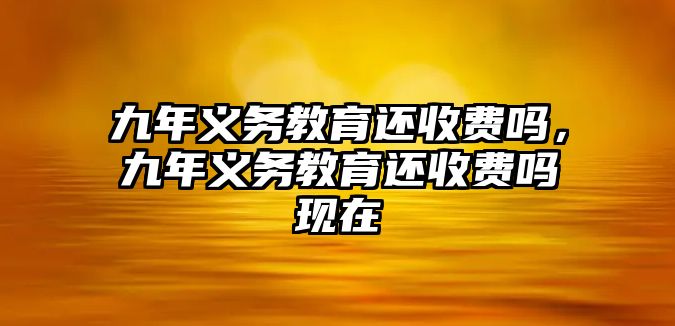 九年义务教育还收费吗，九年义务教育还收费吗现在